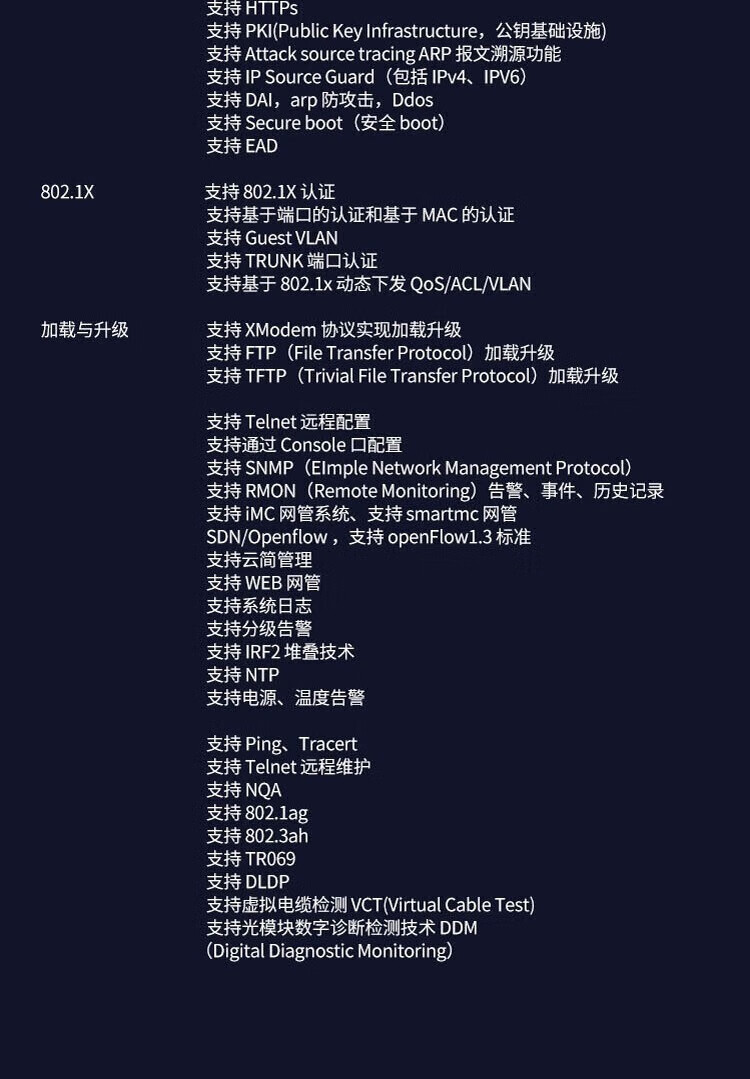 支持 HTTPs
支持 PKI(Public Key Infrastructure，公钥基础设施)
支持 Attack source tracing ARP 报文溯源功能
支持 IP Source Guard（包括 IPv4、IPV6）
支持 DAI，arp 防攻击，Ddos
支持 Secure boot（安全 boot）
支持 EAD

802.1X

支持 802.1X 认证
支持基于端口的认证和基于 MAC 的认证
支持 Guest VLAN
支持 TRUNK 端口认证
支持基于 802.1x 动态下发 QoS/ACL/VLAN

加载与升级

支持 XModem 协议实现加载升级
支持 FTP（File Transfer Protocol）加载升级
支持 TFTP（Trivial File Transfer Protocol）加载升级

支持 Telnet 远程配置
支持通过 Console 口配置
支持 SNMP（EImple Network Management Protocol）
支持 RMON（Remote Monitoring）告警、事件、历史记录
支持 iMC 网管系统、支持 smartmc 网管
SDN/Openflow ，支持 openFlow1.3 标准
支持云简管理
支持 WEB 网管
支持系统日志
支持分级告警
支持 IRF2 堆叠技术
支持 NTP
支持电源、温度告警

支持 Ping、Tracert
支持 Telnet 远程维护
支持 NQA
支持 802.1ag
支持 802.3ah
支持 TR069
支持 DLDP
支持虚拟电缆检测 VCT(Virtual Cable Test)
支持光模块数字诊断检测技术 DDM
(Digital Diagnostic Monitoring)